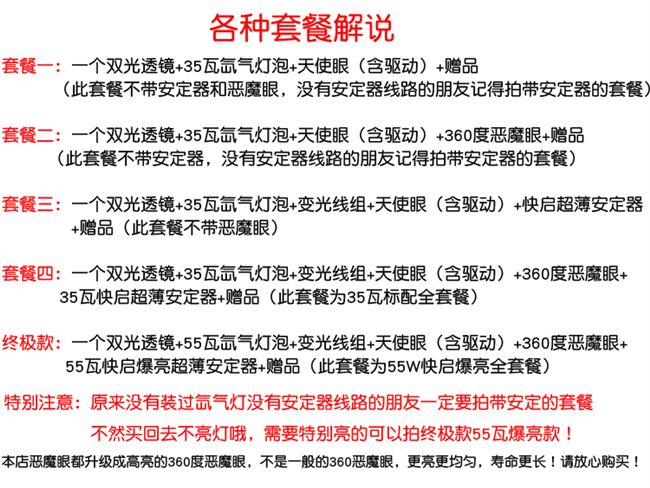 各种套餐解说

套餐一：一个双光透镜+35瓦氙气灯泡+天使眼（含驱动）+赠品
（此套餐不带安定器和恶魔眼，没有安定器线路的朋友记得拍带安定器的套餐）

套餐二：一个双光透镜+35瓦氙气灯泡+天使眼（含驱动）+360度恶魔眼+赠品
（此套餐不带安定器，没有安定器线路的朋友记得拍带安定器的套餐）

套餐三：一个双光透镜+35瓦氙气灯泡+变光线组+天使眼（含驱动）+快启超薄安定器+赠品（此套餐不带恶魔眼）

套餐四：一个双光透镜+35瓦氙气灯泡+变光线组+天使眼（含驱动）+360度恶魔眼+35瓦快启超薄安定器+赠品（此套餐为35瓦标配全套餐）

终极款：一个双光透镜+55瓦氙气灯泡+变光线组+天使眼（含驱动）+360度恶魔眼+55瓦快启爆亮超薄安定器+赠品（此套餐为55W快启爆亮全套餐）

特别注意：原来没有装过氙气灯没有安定器线路的朋友一定要拍带安定的套餐
不然买回去不亮灯哦，需要特别亮的可以拍终极款55瓦爆亮款！

本店恶魔眼都升级成高亮的360度恶魔眼，不是一般的360恶魔眼，更亮更均匀，寿命更长！请放心购买！